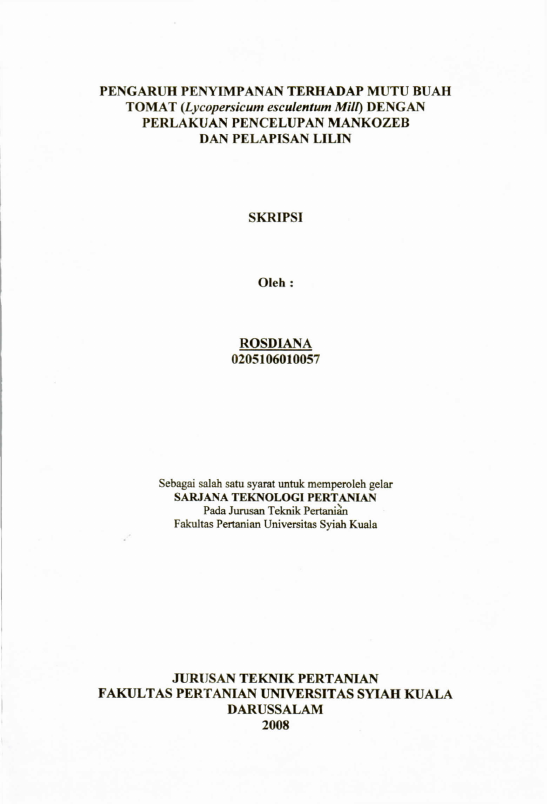 PENGARUH PENYIMPANAN TERHADAP MUTU BUAH TOMAT (Lycopersicum esculentum Mill) DENGAN PERLAKUAN PENCELUPAN MANKOZEB DAN PELAPISAN LILIN

SKRIPSI

Oleh :

ROSDIANA
0205106010057

Sebagai salah satu syarat untuk memperoleh gelar
SARJANA TEKNOLOGI PERTANIAN
Pada Jurusan Teknik Pertanian
Fakultas Pertanian Universitas Syiah Kuala

JURUSAN TEKNIK PERTANIAN
FAKULTAS PERTANIAN UNIVERSITAS SYIAH KUALA
DARUSSALAM
2008